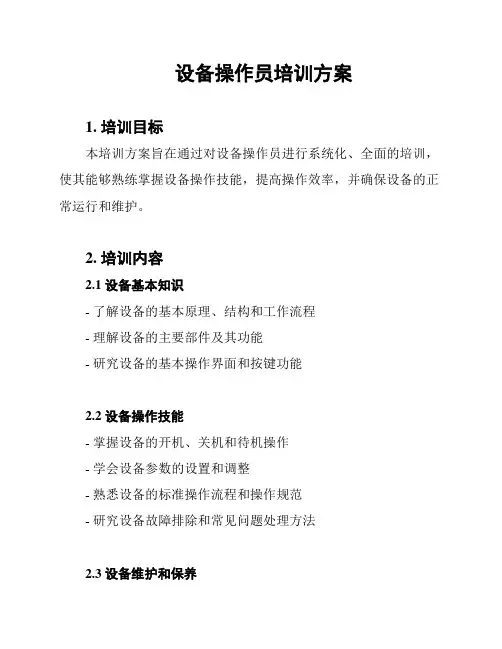 设备操作员培训方案

1. 培训目标

本培训方案旨在通过对设备操作员进行系统化、全面的培训，使其能够熟练掌握设备操作技能，提高操作效率，并确保设备的正常运行和维护。

2. 培训内容

2.1 设备基本知识

- 了解设备的基本原理、结构和工作流程
- 理解设备的主要部件及其功能
- 研究设备的基本操作界面和按键功能

2.2 设备操作技能

- 掌握设备的开机、关机和待机操作
- 学会设备参数的设置和调整
- 熟悉设备的标准操作流程和操作规范
- 研究设备故障排除和常见问题处理方法

2.3 设备维护和保养